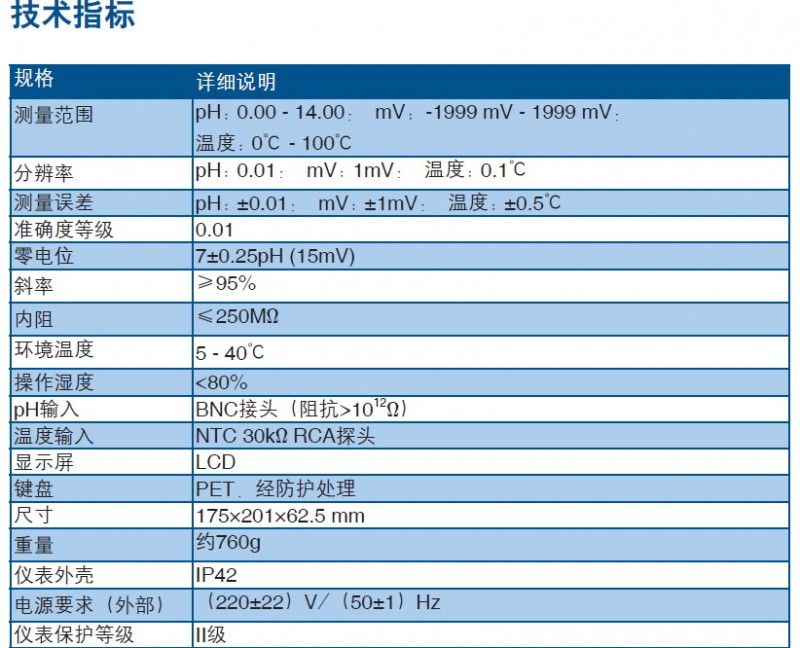 技术指标

| 规格 | 详细说明 |
|---|---|
| 测量范围 | pH：0.00 - 14.00； mV：-1999 mV - 1999 mV；温度：0°C - 100°C |
| 分辨率 | pH：0.01； mV：1mV； 温度：0.1°C |
| 测量误差 | pH：±0.01； mV：±1mV； 温度：±0.5°C |
| 准确度等级 | 0.01 |
| 零电位 | 7±0.25pH (15mV) |
| 斜率 | ≥95% |
| 内阻 | ≤250MΩ |
| 环境温度 | 5 - 40°C |
| 操作湿度 | <80% |
| pH输入 | BNC接头（阻抗>$10^{12}$Ω） |
| 温度输入 | NTC 30kΩ RCA探头 |
| 显示屏 | LCD |
| 键盘 | PET，经防护处理 |
| 尺寸 | 175×201×62.5 mm |
| 重量 | 约760g |
| 仪表外壳 | IP42 |
| 电源要求（外部） | （220±22）V/（50±1）Hz |
| 仪表保护等级 | II级 |